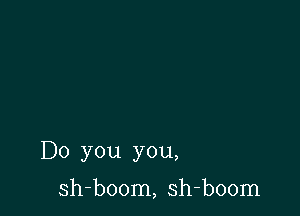 Do you you,
sh-boom, sh-boom